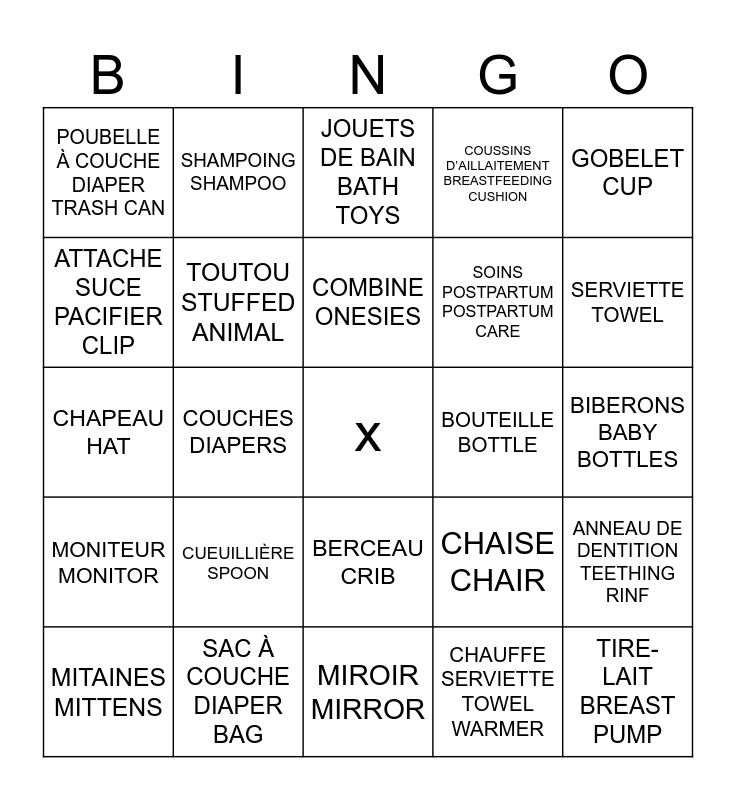 | B | I | N | G | O |
|---|---|---|---|---|
| POUBELLE À COUCHE DIAPER TRASH CAN | SHAMPOING SHAMPOO | JOUETS DE BAIN BATH TOYS | COUSSINS D'AILLAITEMENT BREASTFEEDING CUSHION | GOBELET CUP |
| ATTACHE SUCE PACIFIER CLIP | TOUTOU STUFFED ANIMAL | COMBINE ONESIES | SOINS POSTPARTUM POSTPARTUM CARE | SERVIETTE TOWEL |
| CHAPEAU HAT | COUCHES DIAPERS | X | BOUTEILLE BOTTLE | BIBERONS BABY BOTTLES |
| MONITEUR MONITOR | CUEUILLIÈRE SPOON | BERCEAU CRIB | CHAISE CHAIR | ANNEAU DE DENTITION TEETHING RINF |
| MITAINES MITTENS | SAC À COUCHE DIAPER BAG | MIROIR MIRROR | CHAUFFE SERVIETTE TOWEL WARMER | TIRE-LAIT BREAST PUMP |